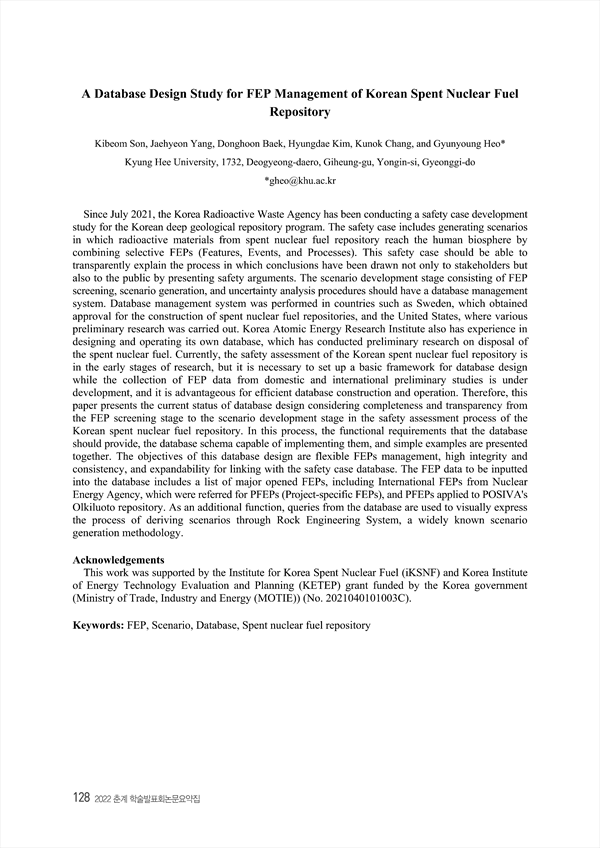 A Database Design Study for FEP Management of Korean Spent Nuclear Fuel Repository

Kibeom Son, Jaehyeon Yang, Donghoon Baek, Hyungdae Kim, Kunok Chang, and Gyunyoung Heo*

Kyung Hee University, 1732, Deogyeong-daero, Giheung-gu, Yongin-si, Gyeonggi-do

*gheo@khu.ac.kr

Since July 2021, the Korea Radioactive Waste Agency has been conducting a safety case development study for the Korean deep geological repository program. The safety case includes generating scenarios in which radioactive materials from spent nuclear fuel repository reach the human biosphere by combining selective FEPs (Features, Events, and Processes). This safety case should be able to transparently explain the process in which conclusions have been drawn not only to stakeholders but also to the public by presenting safety arguments. The scenario development stage consisting of FEP screening, scenario generation, and uncertainty analysis procedures should have a database management system. Database management system was performed in countries such as Sweden, which obtained approval for the construction of spent nuclear fuel repositories, and the United States, where various preliminary research was carried out. Korea Atomic Energy Research Institute also has experience in designing and operating its own database, which has conducted preliminary research on disposal of the spent nuclear fuel. Currently, the safety assessment of the Korean spent nuclear fuel repository is in the early stages of research, but it is necessary to set up a basic framework for database design while the collection of FEP data from domestic and international preliminary studies is under development, and it is advantageous for efficient database construction and operation. Therefore, this paper presents the current status of database design considering completeness and transparency from the FEP screening stage to the scenario development stage in the safety assessment process of the Korean spent nuclear fuel repository. In this process, the functional requirements that the database should provide, the database schema capable of implementing them, and simple examples are presented together. The objectives of this database design are flexible FEPs management, high integrity and consistency, and expandability for linking with the safety case database. The FEP data to be inputted into the database includes a list of major opened FEPs, including International FEPs from Nuclear Energy Agency, which were referred for PFEPs (Project-specific FEPs), and PFEPs applied to POSIVA's Olkiluoto repository. As an additional function, queries from the database are used to visually express the process of deriving scenarios through Rock Engineering System, a widely known scenario generation methodology.

Acknowledgements
This work was supported by the Institute for Korea Spent Nuclear Fuel (iKSNF) and Korea Institute of Energy Technology Evaluation and Planning (KETEP) grant funded by the Korea government (Ministry of Trade, Industry and Energy (MOTIE)) (No. 2021040101003C).

Keywords: FEP, Scenario, Database, Spent nuclear fuel repository

128 2022 춘계 학술발표회논문요약집